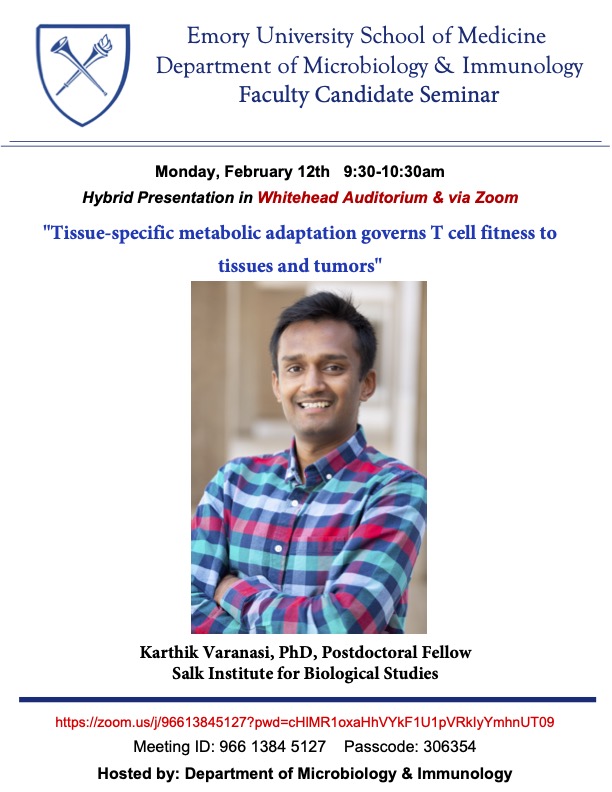 Emory University School of Medicine
Department of Microbiology & Immunology
Faculty Candidate Seminar

Monday, February 12th 9:30-10:30am
Hybrid Presentation in Whitehead Auditorium & via Zoom

"Tissue-specific metabolic adaptation governs T cell fitness to tissues and tumors"

Karthik Varanasi, PhD, Postdoctoral Fellow
Salk Institute for Biological Studies

https://zoom.us/j/96613845127?pwd=cHlMR1oxaHhVYkF1U1pVRklyYmhnUT09
Meeting ID: 966 1384 5127 Passcode: 306354
Hosted by: Department of Microbiology & Immunology